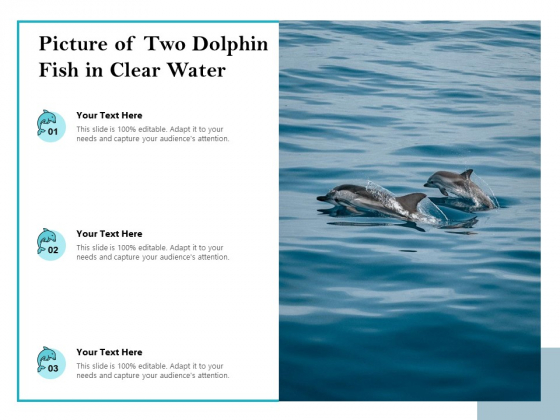 Picture of Two Dolphin Fish in Clear Water

01

Your Text Here

This slide is 100% editable. Adapt it to your needs and capture your audience's attention.

02

Your Text Here

This slide is 100% editable. Adapt it to your needs and capture your audience's attention.

03

Your Text Here

This slide is 100% editable. Adapt it to your needs and capture your audience's attention.